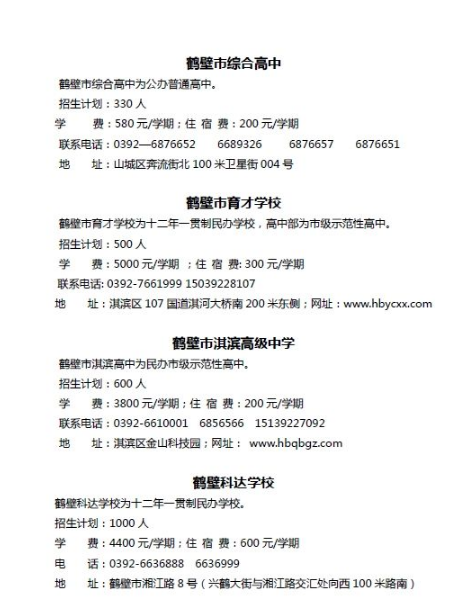 鹤壁市综合高中

鹤壁市综合高中为公办普通高中。

招生计划：330 人

学　　费：580 元/学期；住 宿 费：200 元/学期

联系电话：0392—6876652　　6689326　　6876657　　6876651

地　　址：山城区奔流街北 100 米卫星街 004 号

鹤壁市育才学校

鹤壁市育才学校为十二年一贯制民办学校，高中部为市级示范性高中。

招生计划：500 人

学　　费：5000 元/学期 ；住 宿 费: 300 元/学期

联系电话: 0392-7661999 15039228107

地　　址：淇滨区 107 国道淇河大桥南 200 米东侧；网址：www.hbycxx.com

鹤壁市淇滨高级中学

鹤壁市淇滨高中为民办市级示范性高中。

招生计划：600 人

学　　费：3800 元/学期；住 宿 费：200 元/学期

联系电话：0392-6610001　6856566　15139227092

地　　址：淇滨区金山科技园；网址： www.hbqbgz.com

鹤壁科达学校

鹤壁科达学校为十二年一贯制民办学校。

招生计划：1000 人

学　　费：4400 元/学期；住 宿 费：600 元/学期

电　　话：0392-6636888　6636999

地　　址：鹤壁市湘江路 8 号（兴鹤大街与湘江路交汇处向西 100 米路南）